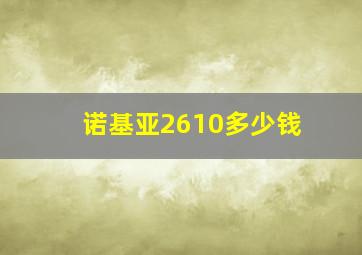 诺基亚2610多少钱